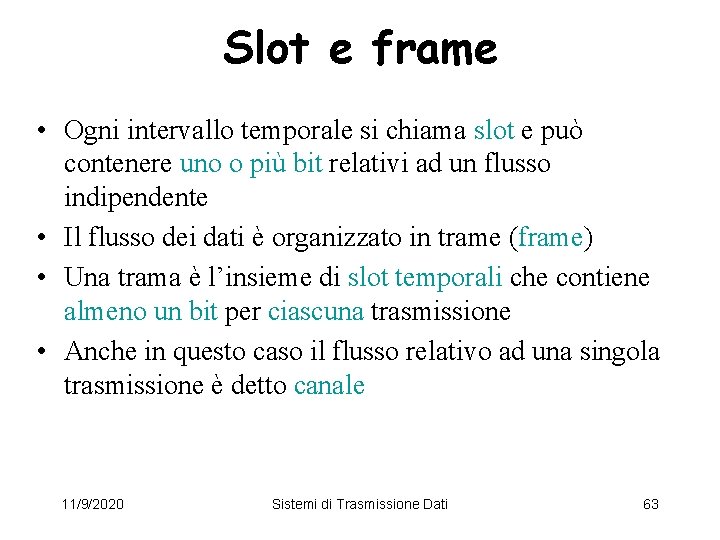 Slot e frame

• Ogni intervallo temporale si chiama slot e può contenere uno o più bit relativi ad un flusso indipendente
• Il flusso dei dati è organizzato in trame (frame)
• Una trama è l’insieme di slot temporali che contiene almeno un bit per ciascuna trasmissione
• Anche in questo caso il flusso relativo ad una singola trasmissione è detto canale

11/9/2020 Sistemi di Trasmissione Dati 63